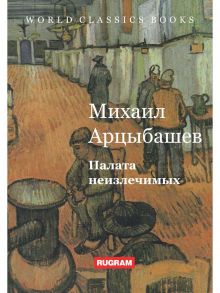 WORLD CLASSICS BOOKS

Михаил Арцыбашев

Палата неизлечимых

RUGRAM